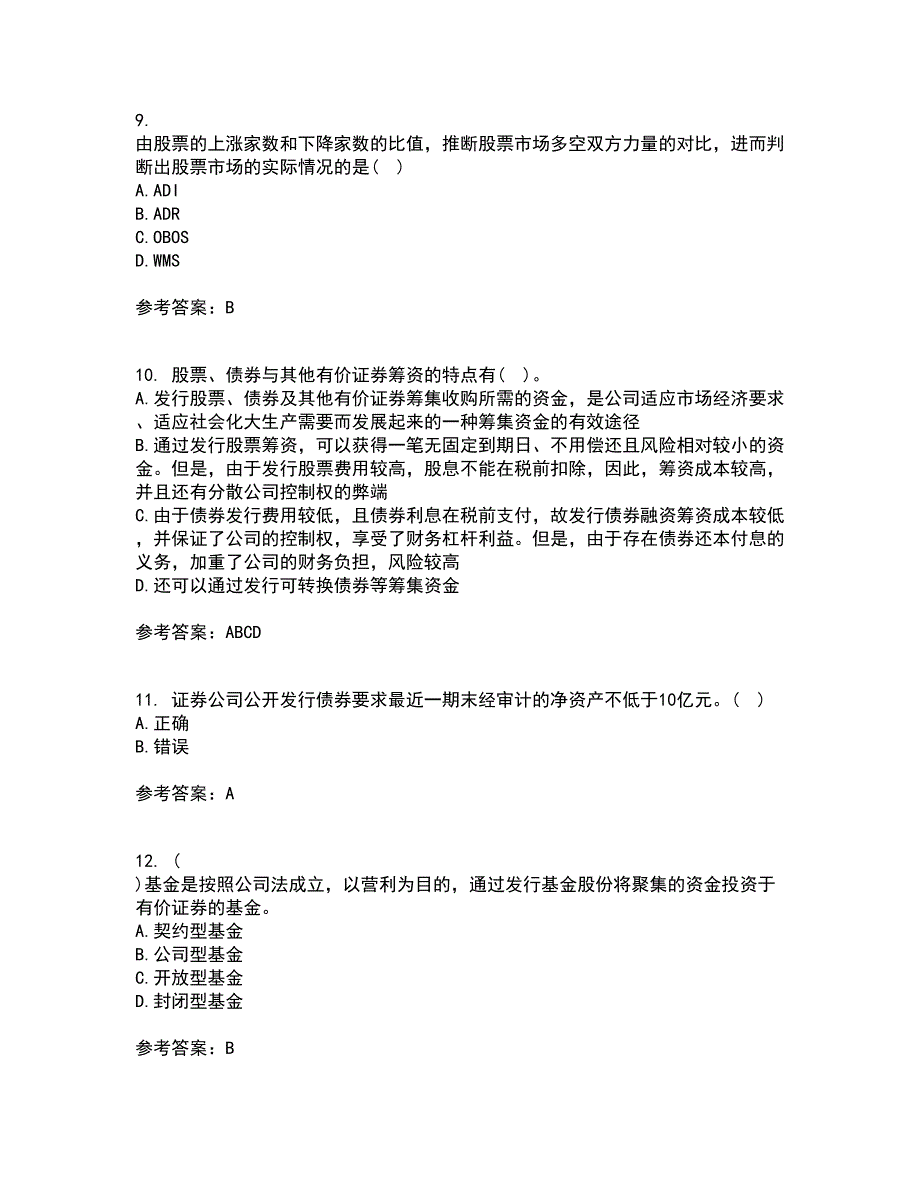 9.
由股票的上涨家数和下降家数的比值，推断股票市场多空双方力量的对比，进而判断出股票市场的实际情况的是（ ）
A. ADI
B. ADR
C. OBOS
D. WMS

参考答案：B

10. 股票、债券与其他有价证券筹资的特点有（ ）。
A. 发行股票、债券及其他有价证券筹集收购所需的资金，是公司适应市场经济要求、适应社会化大生产需要而发展起来的一种筹集资金的有效途径
B. 通过发行股票筹资，可以获得一笔无固定到期日、不用偿还且风险相对较小的资金。但是，由于发行股票费用较高，股息不能在税前扣除，因此，筹资成本较高，并且还有分散公司控制权的弊端
C. 由于债券发行费用较低，且债券利息在税前支付，故发行债券融资筹资成本较低，并保证了公司的控制权，享受了财务杠杆利益。但是，由于存在债券还本付息的义务，加重了公司的财务负担，风险较高
D. 还可以通过发行可转换债券等筹集资金

参考答案：ABCD

11. 证券公司公开发行债券要求最近一期末经审计的净资产不低于10亿元。（ ）
A. 正确
B. 错误

参考答案：A

12. （
）基金是按照公司法成立，以营利为目的，通过发行基金股份将聚集的资金投资于有价证券的基金。
A. 契约型基金
B. 公司型基金
C. 开放型基金
D. 封闭型基金

参考答案：B